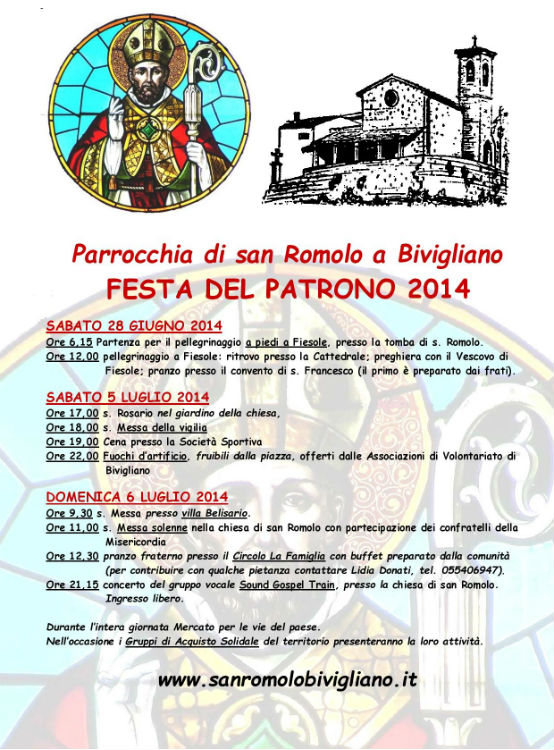 Parrocchia di san Romolo a Bivigliano
FESTA DEL PATRONO 2014

SABATO 28 GIUGNO 2014
Ore 6,15 Partenza per il pellegrinaggio a piedi a Fiesole, presso la tomba di s. Romolo.
Ore 12,00 pellegrinaggio a Fiesole: ritrovo presso la Cattedrale; preghiera con il Vescovo di Fiesole; pranzo presso il convento di s. Francesco (il primo è preparato dai frati).

SABATO 5 LUGLIO 2014
Ore 17,00 s. Rosario nel giardino della chiesa,
Ore 18,00 s. Messa della vigilia
Ore 19,00 Cena presso la Società Sportiva
Ore 22,00 Fuochi d'artificio, fruibili dalla piazza, offerti dalle Associazioni di Volontariato di Bivigliano

DOMENICA 6 LUGLIO 2014
Ore 9,30 s. Messa presso villa Belisario.
Ore 11,00 s. Messa solenne nella chiesa di san Romolo con partecipazione dei confratelli della Misericordia
Ore 12,30 pranzo fraterno presso il Circolo La Famiglia con buffet preparato dalla comunità (per contribuire con qualche pietanza contattare Lidia Donati, tel. 055406947).
Ore 21,15 concerto del gruppo vocale Sound Gospel Train, presso la chiesa di san Romolo. Ingresso libero.

Durante l'intera giornata Mercato per le vie del paese.
Nell'occasione i Gruppi di Acquisto Solidale del territorio presenteranno la loro attività.

www.sanromolobivigliano.it